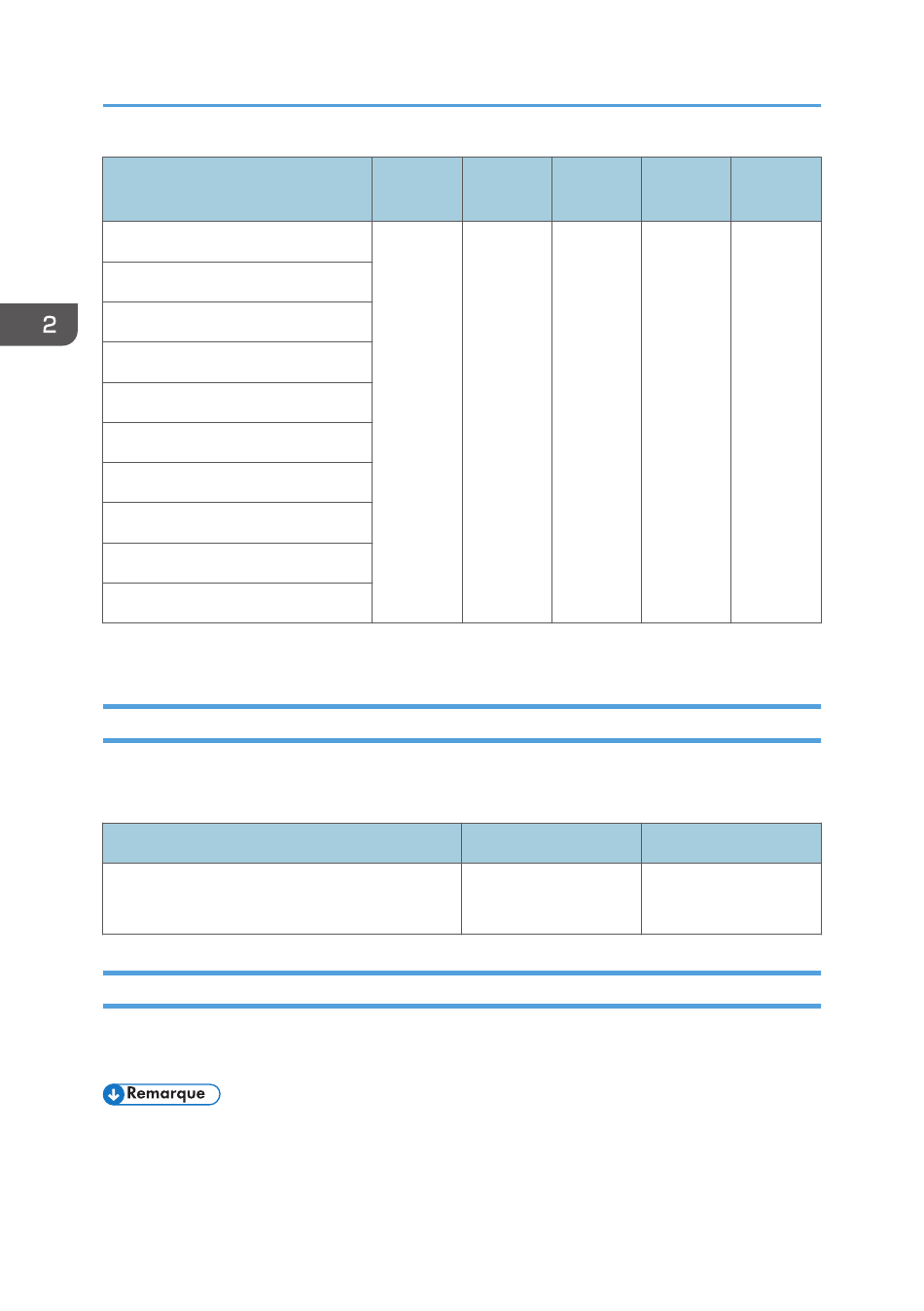 2

Remarque